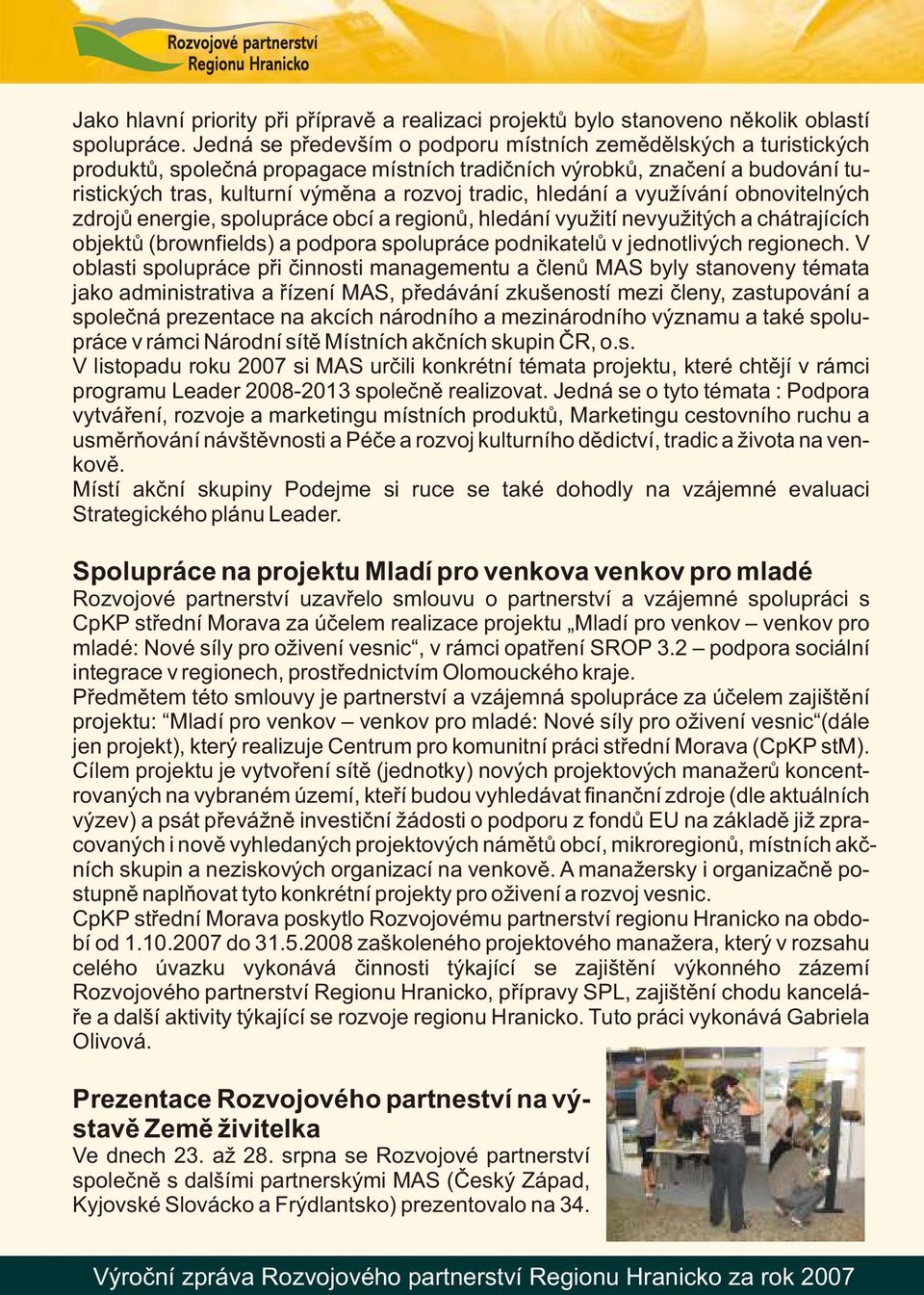 Rozvojové partnerství
Regionu Hranicko

Jako hlavní priority při přípravě a realizaci projektů bylo stanoveno několik oblastí spolupráce. Jedná se především o podporu místních zemědělských a turistických produktů, společná propagace místních tradičních výrobků, značení a budování turistických tras, kulturní výměna a rozvoj tradic, hledání a využívání obnovitelných zdrojů energie, spolupráce obcí a regionů, hledání využití nevyužitých a chátrajících objektů (brownfields) a podpora spolupráce podnikatelů v jednotlivých regionech. V oblasti spolupráce při činnosti managementu a členů MAS byly stanoveny témata jako administrativa a řízení MAS, předávání zkušeností mezi členy, zastupování a společná prezentace na akcích národního a mezinárodního významu a také spolupráce v rámci Národní sítě Místních akčních skupin ČR, o.s.
V listopadu roku 2007 si MAS určili konkrétní témata projektu, které chtějí v rámci programu Leader 2008-2013 společně realizovat. Jedná se o tyto témata : Podpora vytváření, rozvoje a marketingu místních produktů, Marketingu cestovního ruchu a usměrňování návštěvnosti a Péče a rozvoj kulturního dědictví, tradic a života na venkově.
Místí akční skupiny Podejme si ruce se také dohodly na vzájemné evaluaci Strategického plánu Leader.

Spolupráce na projektu Mladí pro venkova venkov pro mladé
Rozvojové partnerství uzavřelo smlouvu o partnerství a vzájemné spolupráci s CpKP střední Morava za účelem realizace projektu „Mladí pro venkov – venkov pro mladé: Nové síly pro oživení vesnic“, v rámci opatření SROP 3.2 – podpora sociální integrace v regionech, prostřednictvím Olomouckého kraje.
Předmětem této smlouvy je partnerství a vzájemná spolupráce za účelem zajištění projektu: “Mladí pro venkov – venkov pro mladé: Nové síly pro oživení vesnic“(dále jen projekt), který realizuje Centrum pro komunitní práci střední Morava (CpKP stM). Cílem projektu je vytvoření sítě (jednotky) nových projektových manažerů koncentrovaných na vybraném území, kteří budou vyhledávat finanční zdroje (dle aktuálních výzev) a psát převážně investiční žádosti o podporu z fondů EU na základě již zpracovaných i nově vyhledaných projektových námětů obcí, mikroregionů, místních akčních skupin a neziskových organizací na venkově. A manažersky i organizačně postupně naplňovat tyto konkrétní projekty pro oživení a rozvoj vesnic.
CpKP střední Morava poskytlo Rozvojovému partnerství regionu Hranicko na období od 1.10.2007 do 31.5.2008 zaškoleného projektového manažera, který v rozsahu celého úvazku vykonává činnosti týkající se zajištění výkonného zázemí Rozvojového partnerství Regionu Hranicko, přípravy SPL, zajištění chodu kanceláře a další aktivity týkající se rozvoje regionu Hranicko. Tuto práci vykonává Gabriela Olivová.

Prezentace Rozvojového partneství na výstavě Země živitelka
Ve dnech 23. až 28. srpna se Rozvojové partnerství společně s dalšími partnerskými MAS (Český Západ, Kyjovské Slovácko a Frýdlantsko) prezentovalo na 34.

Výroční zpráva Rozvojového partnerství Regionu Hranicko za rok 2007